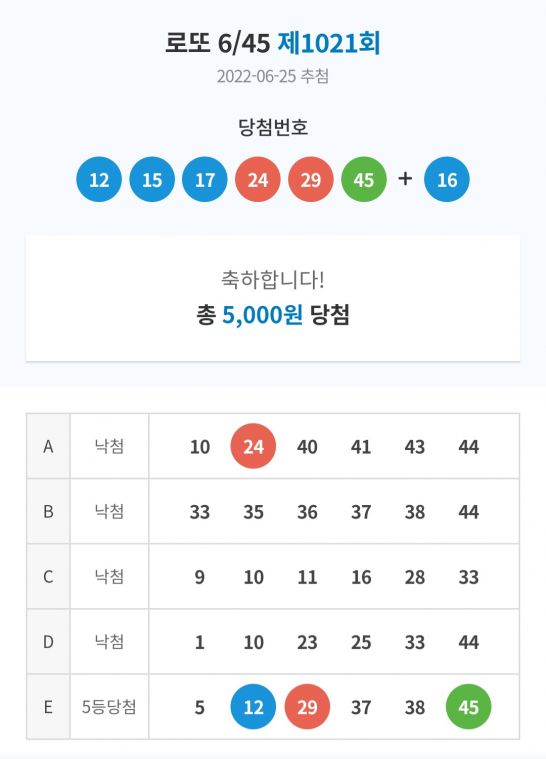 로또 6/45 제1021회
2022-06-25 추첨

당첨번호
12 15 17 24 29 45 + 16

축하합니다!
총 5,000원 당첨

| A | 낙첨 | 10 | 24 | 40 | 41 | 43 | 44 |
|---|---|---|---|---|---|---|---|
| B | 낙첨 | 33 | 35 | 36 | 37 | 38 | 44 |
| C | 낙첨 | 9 | 10 | 11 | 16 | 28 | 33 |
| D | 낙첨 | 1 | 10 | 23 | 25 | 33 | 44 |
| E | 5등당첨 | 5 | 12 | 29 | 37 | 38 | 45 |